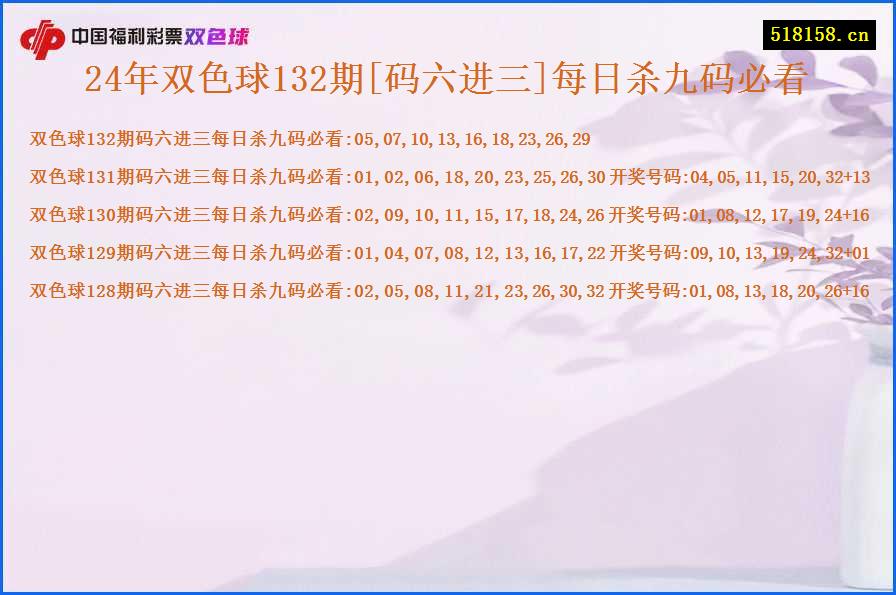 中国福利彩票双色球

518158.cn

24年双色球132期[码六进三]每日杀九码必看

双色球132期码六进三每日杀九码必看:05,07,10,13,16,18,23,26,29

双色球131期码六进三每日杀九码必看:01,02,06,18,20,23,25,26,30 开奖号码:04,05,11,15,20,32+13

双色球130期码六进三每日杀九码必看:02,09,10,11,15,17,18,24,26 开奖号码:01,08,12,17,19,24+16

双色球129期码六进三每日杀九码必看:01,04,07,08,12,13,16,17,22 开奖号码:09,10,13,19,24,32+01

双色球128期码六进三每日杀九码必看:02,05,08,11,21,23,26,30,32 开奖号码:01,08,13,18,20,26+16